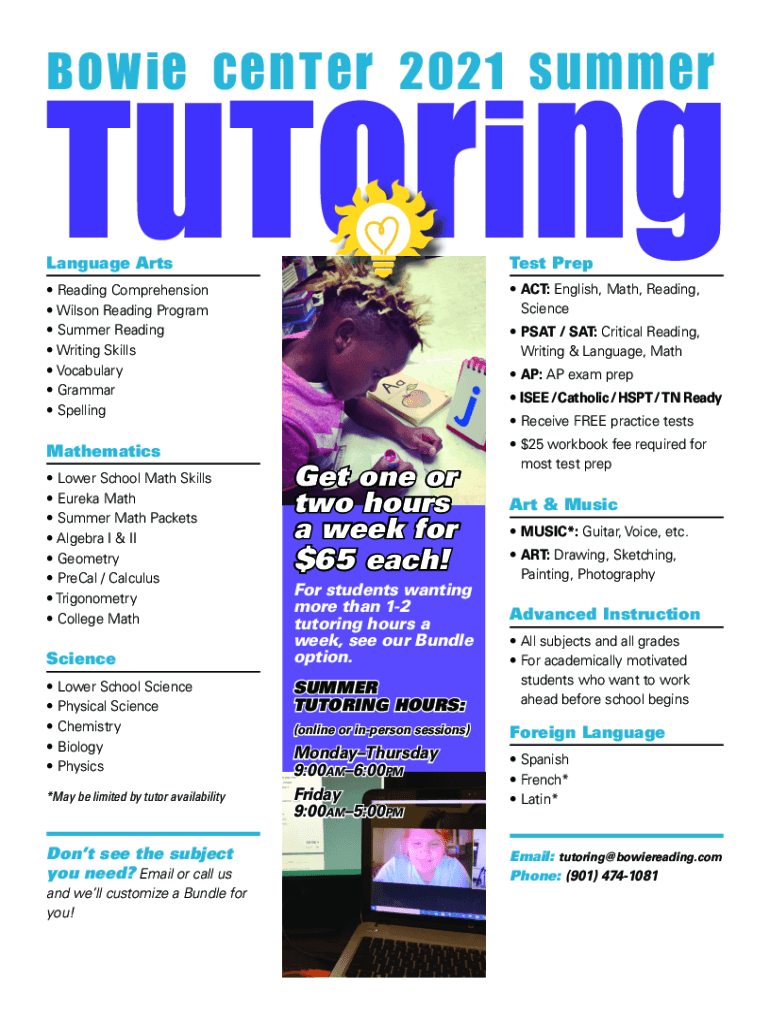 Bowie Center 2021 Summer

Tutoring

Language Arts

• Reading Comprehension
• Wilson Reading Program
• Summer Reading
• Writing Skills
• Vocabulary
• Grammar
• Spelling

Mathematics

• Lower School Math Skills
• Eureka Math
• Summer Math Packets
• Algebra I & II
• Geometry
• PreCal / Calculus
• Trigonometry
• College Math

Science

• Lower School Science
• Physical Science
• Chemistry
• Biology
• Physics

*May be limited by tutor availability

Don't see the subject you need? Email or call us and we'll customize a Bundle for you!

Aa

j

Get one or two hours a week for $65 each!

For students wanting more than 1-2 tutoring hours a week, see our Bundle option.

SUMMER TUTORING HOURS:

(online or in-person sessions)

Monday–Thursday 9:00AM–6:00PM

Friday 9:00AM–5:00PM

Test Prep

• ACT: English, Math, Reading, Science
• PSAT / SAT: Critical Reading, Writing & Language, Math
• AP: AP exam prep
• ISEE / Catholic / HSPT / TN Ready
• Receive FREE practice tests
• $25 workbook fee required for most test prep

Art & Music

• MUSIC*: Guitar, Voice, etc.
• ART: Drawing, Sketching, Painting, Photography

Advanced Instruction

• All subjects and all grades
• For academically motivated students who want to work ahead before school begins

Foreign Language

• Spanish
• French*
• Latin*

Email: tutoring@bowiereading.com
Phone: (901) 474-1081